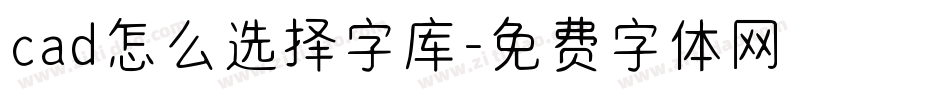 cad怎么选择字库-免费字体网